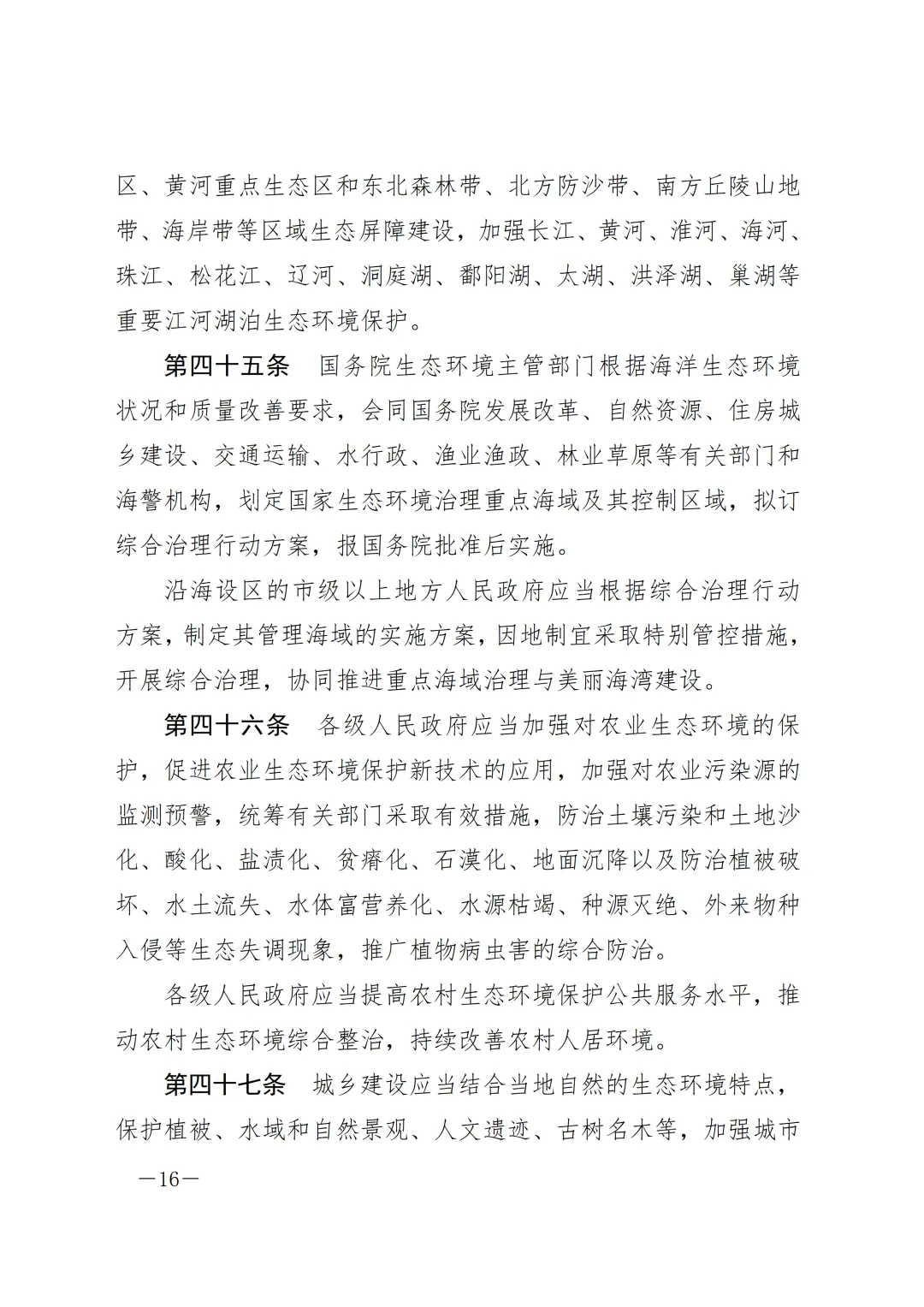 区、黄河重点生态区和东北森林带、北方防沙带、南方丘陵山地带、海岸带等区域生态屏障建设，加强长江、黄河、淮河、海河、珠江、松花江、辽河、洞庭湖、鄱阳湖、太湖、洪泽湖、巢湖等重要江河湖泊生态环境保护。

第四十五条　国务院生态环境主管部门根据海洋生态环境状况和质量改善要求，会同国务院发展改革、自然资源、住房城乡建设、交通运输、水行政、渔业渔政、林业草原等有关部门和海警机构，划定国家生态环境治理重点海域及其控制区域，拟订综合治理行动方案，报国务院批准后实施。

沿海设区的市级以上地方人民政府应当根据综合治理行动方案，制定其管理海域的实施方案，因地制宜采取特别管控措施，开展综合治理，协同推进重点海域治理与美丽海湾建设。

第四十六条　各级人民政府应当加强对农业生态环境的保护，促进农业生态环境保护新技术的应用，加强对农业污染源的监测预警，统筹有关部门采取有效措施，防治土壤污染和土地沙化、酸化、盐渍化、贫瘠化、石漠化、地面沉降以及防治植被破坏、水土流失、水体富营养化、水源枯竭、种源灭绝、外来物种入侵等生态失调现象，推广植物病虫害的综合防治。

各级人民政府应当提高农村生态环境保护公共服务水平，推动农村生态环境综合整治，持续改善农村人居环境。

第四十七条　城乡建设应当结合当地自然的生态环境特点，保护植被、水域和自然景观、人文遗迹、古树名木等，加强城市

—16—